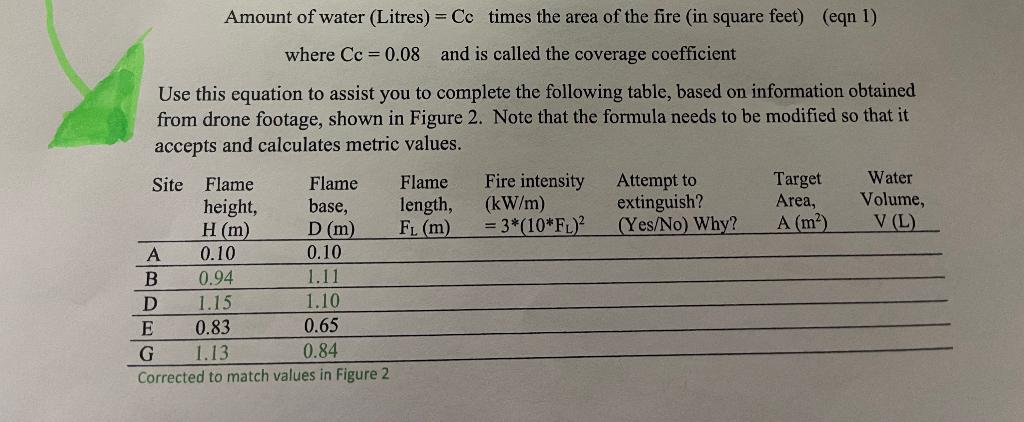 Amount of water (Litres) = Cc times the area of the fire (in square feet) (eqn 1)

where Cc = 0.08 and is called the coverage coefficient

Use this equation to assist you to complete the following table, based on information obtained from drone footage, shown in Figure 2. Note that the formula needs to be modified so that it accepts and calculates metric values.

| Site | Flame height, H (m) | Flame base, D (m) | Flame length, $F_L$ (m) | Fire intensity (kW/m) $= 3*(10*F_L)^2$ | Attempt to extinguish? (Yes/No) Why? | Target Area, A ($m^2$) | Water Volume, V (L) |
|---|---|---|---|---|---|---|---|
| A | 0.10 | 0.10 | | | | | |
| B | 0.94 | 1.11 | | | | | |
| D | 1.15 | 1.10 | | | | | |
| E | 0.83 | 0.65 | | | | | |
| G | 1.13 | 0.84 | | | | | |

Corrected to match values in Figure 2